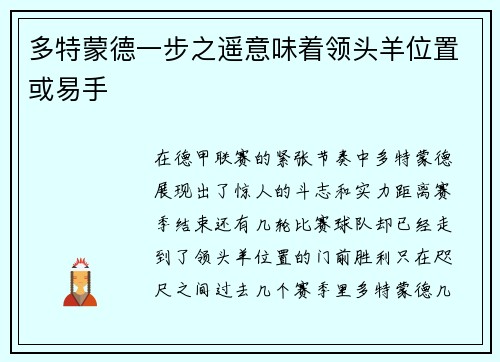 多特蒙德一步之遥意味着领头羊位置或易手

在德甲联赛的紧张节奏中多特蒙德展现出了惊人的斗志和实力距离赛季结束还有几轮比赛球队却已经走到了领头羊位置的门前胜利只在咫尺之间过去几个赛季里多特蒙德几